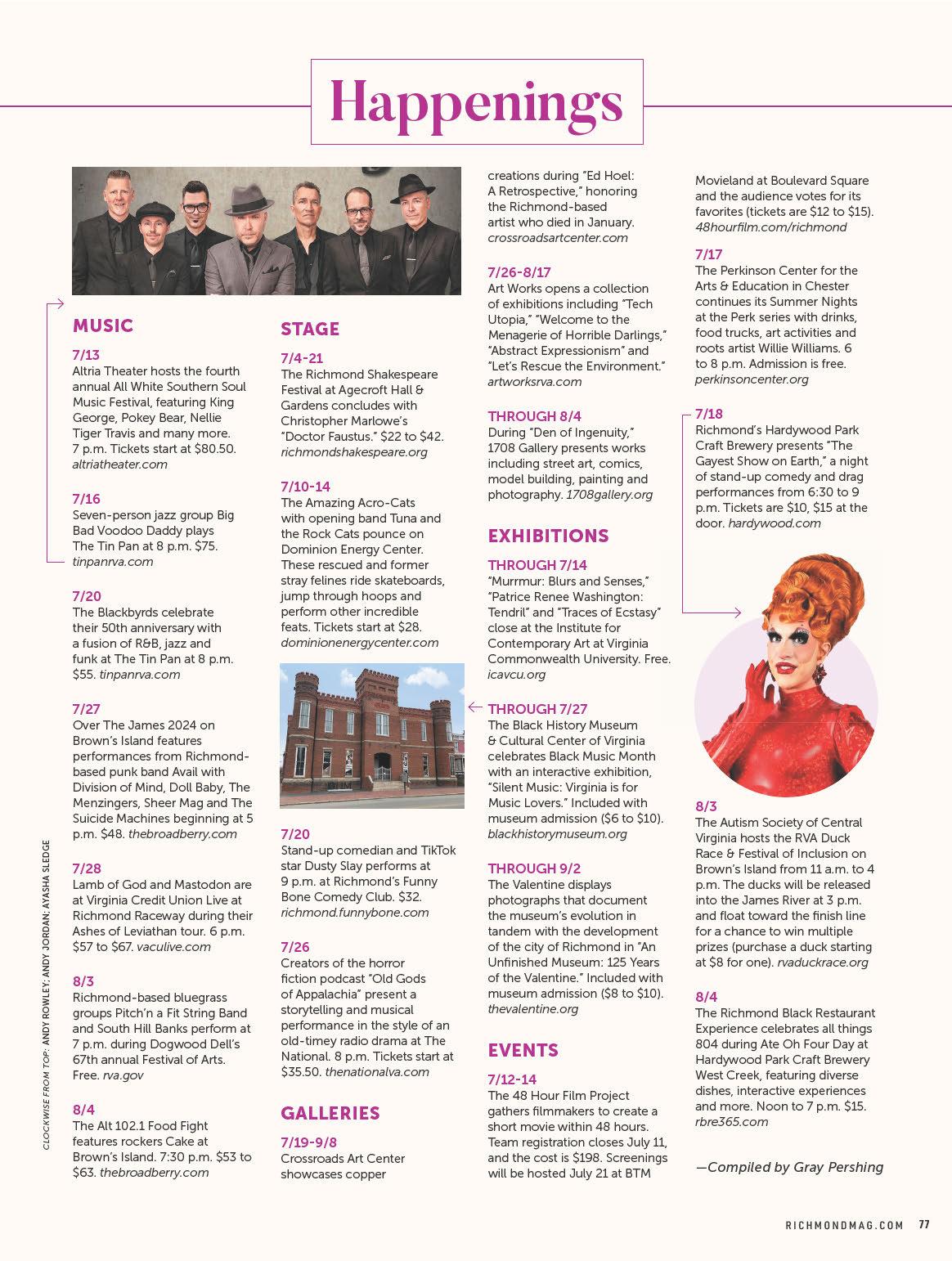 Happenings

MUSIC

7/13
Altria Theater hosts the fourth annual All White Southern Soul Music Festival, featuring King George, Pokey Bear, Nellie Tiger Travis and many more. 7 p.m. Tickets start at $80.50. altriatheater.com

7/16
Seven-person jazz group Big Bad Voodoo Daddy plays The Tin Pan at 8 p.m. $75. tinpanrva.com

7/20
The Blackbyrds celebrate their 50th anniversary with a fusion of R&B, jazz and funk at The Tin Pan at 8 p.m. $55. tinpanrva.com

7/27
Over The James 2024 on Brown's Island features performances from Richmond-based punk band Avail with Division of Mind, Doll Baby, The Menzingers, Sheer Mag and The Suicide Machines beginning at 5 p.m. $48. thebroadberry.com

7/28
Lamb of God and Mastodon are at Virginia Credit Union Live at Richmond Raceway during their Ashes of Leviathan tour. 6 p.m. $57 to $67. vaculive.com

8/3
Richmond-based bluegrass groups Pitch'n a Fit String Band and South Hill Banks perform at 7 p.m. during Dogwood Dell's 67th annual Festival of Arts. Free. rva.gov

8/4
The Alt 102.1 Food Fight features rockers Cake at Brown's Island. 7:30 p.m. $53 to $63. thebroadberry.com

CLOCKWISE FROM TOP: ANDY ROWLEY; ANDY JORDAN; AYASHA SLEDGE

STAGE

7/4-21
The Richmond Shakespeare Festival at Agecroft Hall & Gardens concludes with Christopher Marlowe's "Doctor Faustus." $22 to $42. richmondshakespeare.org

7/10-14
The Amazing Acro-Cats with opening band Tuna and the Rock Cats pounce on Dominion Energy Center. These rescued and former stray felines ride skateboards, jump through hoops and perform other incredible feats. Tickets start at $28. dominionenergycenter.com

7/20
Stand-up comedian and TikTok star Dusty Slay performs at 9 p.m. at Richmond's Funny Bone Comedy Club. $32. richmond.funnybone.com

7/26
Creators of the horror fiction podcast "Old Gods of Appalachia" present a storytelling and musical performance in the style of an old-timey radio drama at The National. 8 p.m. Tickets start at $35.50. thenationalva.com

GALLERIES

7/19-9/8
Crossroads Art Center showcases copper creations during "Ed Hoel: A Retrospective," honoring the Richmond-based artist who died in January. crossroadsartcenter.com

7/26-8/17
Art Works opens a collection of exhibitions including "Tech Utopia," "Welcome to the Menagerie of Horrible Darlings," "Abstract Expressionism" and "Let's Rescue the Environment." artworksrva.com

THROUGH 8/4
During "Den of Ingenuity," 1708 Gallery presents works including street art, comics, model building, painting and photography. 1708gallery.org

EXHIBITIONS

THROUGH 7/14
"Murrmur: Blurs and Senses," "Patrice Renee Washington: Tendril" and "Traces of Ecstasy" close at the Institute for Contemporary Art at Virginia Commonwealth University. Free. icavcu.org

THROUGH 7/27
The Black History Museum & Cultural Center of Virginia celebrates Black Music Month with an interactive exhibition, "Silent Music: Virginia is for Music Lovers." Included with museum admission ($6 to $10). blackhistorymuseum.org

THROUGH 9/2
The Valentine displays photographs that document the museum's evolution in tandem with the development of the city of Richmond in "An Unfinished Museum: 125 Years of the Valentine." Included with museum admission ($8 to $10). thevalentine.org

EVENTS

7/12-14
The 48 Hour Film Project gathers filmmakers to create a short movie within 48 hours. Team registration closes July 11, and the cost is $198. Screenings will be hosted July 21 at BTM Movieland at Boulevard Square and the audience votes for its favorites (tickets are $12 to $15). 48hourfilm.com/richmond

7/17
The Perkinson Center for the Arts & Education in Chester continues its Summer Nights at the Perk series with drinks, food trucks, art activities and roots artist Willie Williams. 6 to 8 p.m. Admission is free. perkinsoncenter.org

7/18
Richmond's Hardywood Park Craft Brewery presents "The Gayest Show on Earth," a night of stand-up comedy and drag performances from 6:30 to 9 p.m. Tickets are $10, $15 at the door. hardywood.com

8/3
The Autism Society of Central Virginia hosts the RVA Duck Race & Festival of Inclusion on Brown's Island from 11 a.m. to 4 p.m. The ducks will be released into the James River at 3 p.m. and float toward the finish line for a chance to win multiple prizes (purchase a duck starting at $8 for one). rvaduckrace.org

8/4
The Richmond Black Restaurant Experience celebrates all things 804 during Ate Oh Four Day at Hardywood Park Craft Brewery West Creek, featuring diverse dishes, interactive experiences and more. Noon to 7 p.m. $15. rbre365.com

—Compiled by Gray Pershing

RICHMONDMAG.COM 77